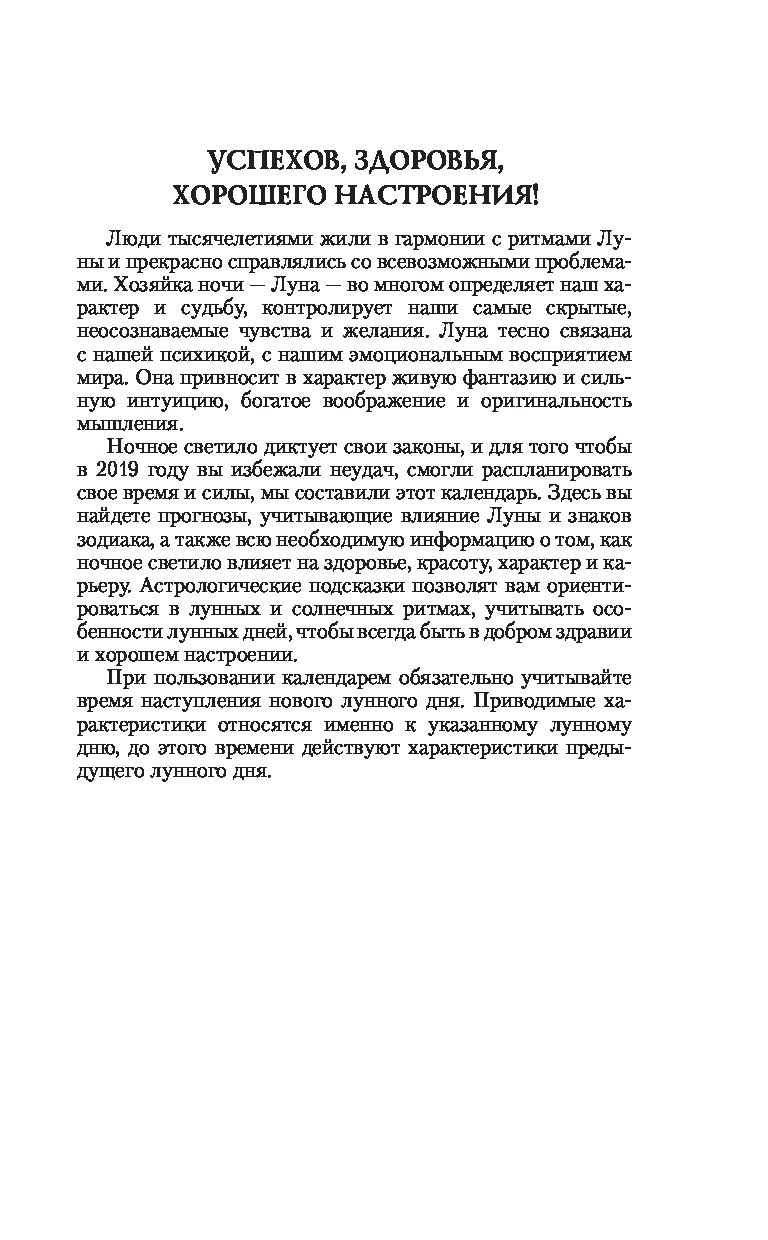 УСПЕХОВ, ЗДОРОВЬЯ, ХОРОШЕГО НАСТРОЕНИЯ!

Люди тысячелетиями жили в гармонии с ритмами Луны и прекрасно справлялись со всевозможными проблемами. Хозяйка ночи — Луна — во многом определяет наш характер и судьбу, контролирует наши самые скрытые, неосознаваемые чувства и желания. Луна тесно связана с нашей психикой, с нашим эмоциональным восприятием мира. Она привносит в характер живую фантазию и сильную интуицию, богатое воображение и оригинальность мышления.

Ночное светило диктует свои законы, и для того чтобы в 2019 году вы избежали неудач, смогли распланировать свое время и силы, мы составили этот календарь. Здесь вы найдете прогнозы, учитывающие влияние Луны и знаков зодиака, а также всю необходимую информацию о том, как ночное светило влияет на здоровье, красоту, характер и карьеру. Астрологические подсказки позволят вам ориентироваться в лунных и солнечных ритмах, учитывать особенности лунных дней, чтобы всегда быть в добром здравии и хорошем настроении.

При пользовании календарем обязательно учитывайте время наступления нового лунного дня. Приводимые характеристики относятся именно к указанному лунному дню, до этого времени действуют характеристики предыдущего лунного дня.